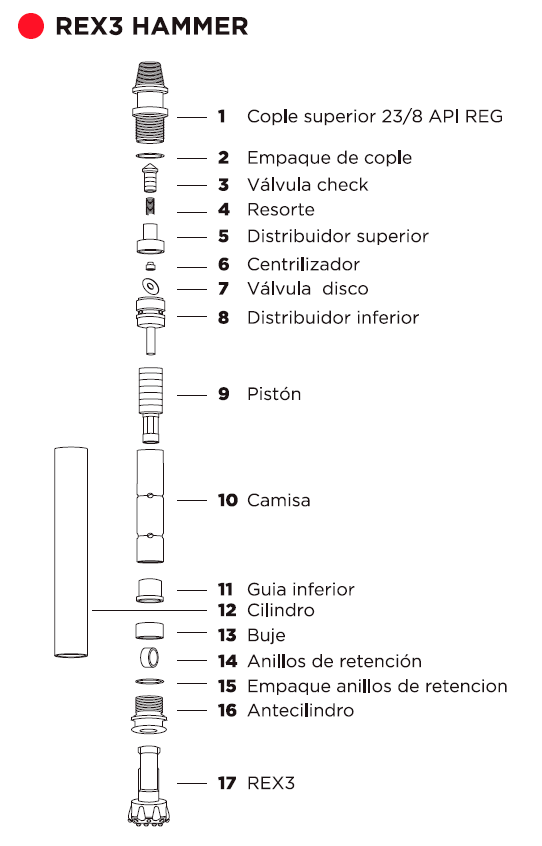 REX3 HAMMER

1 Cople superior 23/8 API REG
2 Empaque de cople
3 Válvula check
4 Resorte
5 Distribuidor superior
6 Centrilizador
7 Válvula disco
8 Distribuidor inferior
9 Pistón
10 Camisa
11 Guia inferior
12 Cilindro
13 Buje
14 Anillos de retención
15 Empaque anillos de retencion
16 Antecilindro
17 REX3